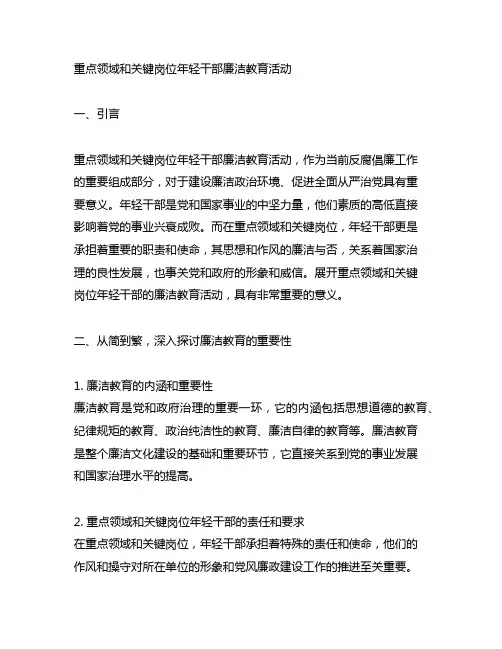 重点领域和关键岗位年轻干部廉洁教育活动

一、引言

重点领域和关键岗位年轻干部廉洁教育活动，作为当前反腐倡廉工作的重要组成部分，对于建设廉洁政治环境、促进全面从严治党具有重要意义。年轻干部是党和国家事业的中坚力量，他们素质的高低直接影响着党的事业兴衰成败。而在重点领域和关键岗位，年轻干部更是承担着重要的职责和使命，其思想和作风的廉洁与否，关系着国家治理的良性发展，也事关党和政府的形象和威信。展开重点领域和关键岗位年轻干部的廉洁教育活动，具有非常重要的意义。

二、从简到繁，深入探讨廉洁教育的重要性

1. 廉洁教育的内涵和重要性
廉洁教育是党和政府治理的重要一环，它的内涵包括思想道德的教育、纪律规矩的教育、政治纯洁性的教育、廉洁自律的教育等。廉洁教育是整个廉洁文化建设的基础和重要环节，它直接关系到党的事业发展和国家治理水平的提高。

2. 重点领域和关键岗位年轻干部的责任和要求
在重点领域和关键岗位，年轻干部承担着特殊的责任和使命，他们的作风和操守对所在单位的形象和党风廉政建设工作的推进至关重要。